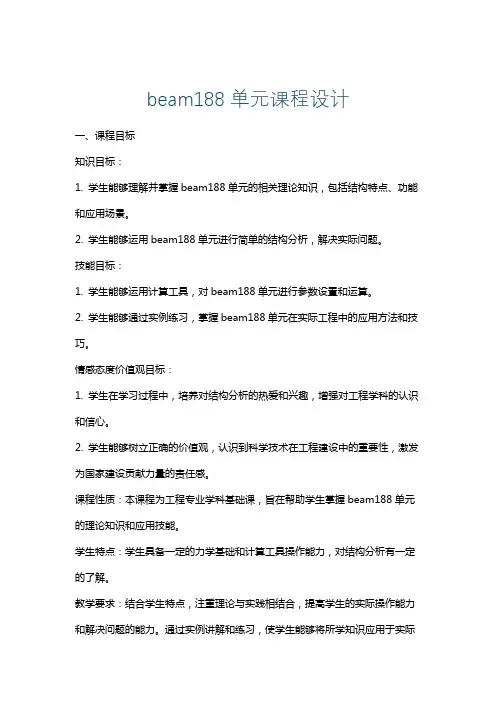 beam188 单元课程设计

一、课程目标

知识目标：

1. 学生能够理解并掌握 beam188 单元的相关理论知识，包括结构特点、功能和应用场景。

2. 学生能够运用 beam188 单元进行简单的结构分析，解决实际问题。

技能目标：

1. 学生能够运用计算工具，对 beam188 单元进行参数设置和运算。

2. 学生能够通过实例练习，掌握 beam188 单元在实际工程中的应用方法和技巧。

情感态度价值观目标：

1. 学生在学习过程中，培养对结构分析的热爱和兴趣，增强对工程学科的认识和信心。

2. 学生能够树立正确的价值观，认识到科学技术在工程建设中的重要性，激发为国家建设贡献力量的责任感。

课程性质：本课程为工程专业学科基础课，旨在帮助学生掌握 beam188 单元的理论知识和应用技能。

学生特点：学生具备一定的力学基础和计算工具操作能力，对结构分析有一定的了解。

教学要求：结合学生特点，注重理论与实践相结合，提高学生的实际操作能力和解决问题的能力。通过实例讲解和练习，使学生能够将所学知识应用于实际